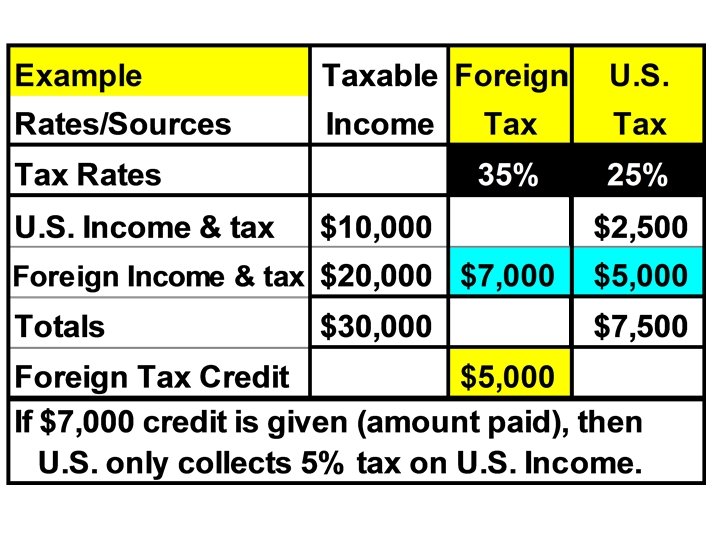 | Example Rates/Sources | Taxable Income | Foreign Tax | U.S. Tax |
|---|---|---|---|
| Tax Rates | | 35% | 25% |
| U.S. Income & tax | \$10,000 | | \$2,500 |
| Foreign Income & tax | \$20,000 | \$7,000 | \$5,000 |
| Totals | \$30,000 | | \$7,500 |
| Foreign Tax Credit | | \$5,000 | |

If \$7,000 credit is given (amount paid), then U.S. only collects 5% tax on U.S. Income.